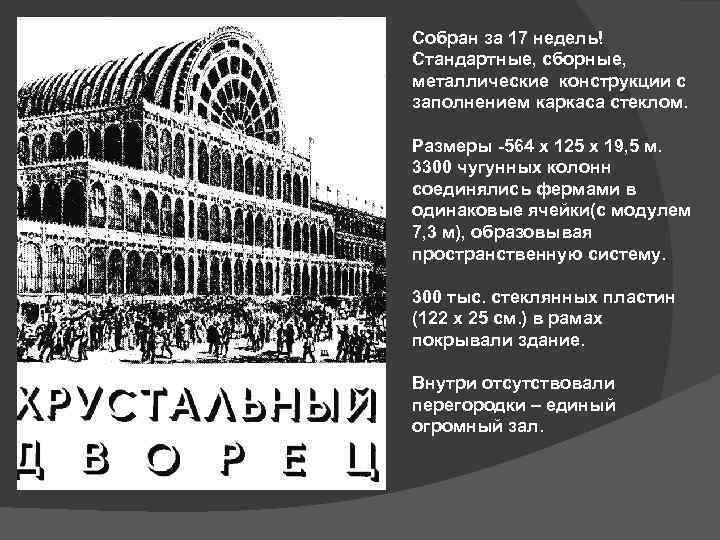 ХРУСТАЛЬНЫЙ
ДВОРЕЦ

Собран за 17 недель! Стандартные, сборные, металлические конструкции с заполнением каркаса стеклом.

Размеры -564 х 125 х 19,5 м. 3300 чугунных колонн соединялись фермами в одинаковые ячейки(с модулем 7,3 м), образовывая пространственную систему.

300 тыс. стеклянных пластин (122 х 25 см.) в рамах покрывали здание.

Внутри отсутствовали перегородки – единый огромный зал.